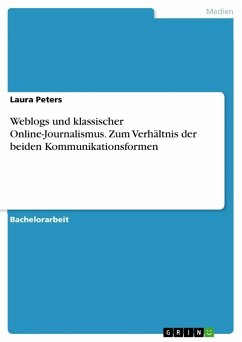 Medien

Laura Peters

Weblogs und klassischer Online-Journalismus. Zum Verhältnis der beiden Kommunikationsformen

Bachelorarbeit

GRIN